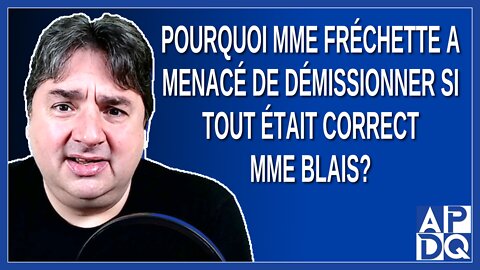 POURQUOI MME FRÉCHETTE A MENACÉ DE DÉMISSIONNER SI TOUT ÉTAIT CORRECT MME BLAIS?

APDQ